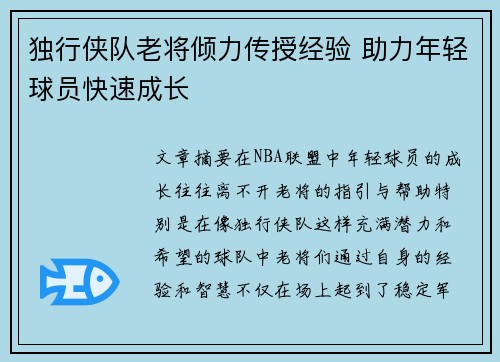 独行侠队老将倾力传授经验 助力年轻球员快速成长

文章摘要在NBA联盟中年轻球员的成长往往离不开老将的指引与帮助特别是在像独行侠队这样充满潜力和希望的球队中老将们通过自身的经验和智慧不仅在场上起到了稳定军